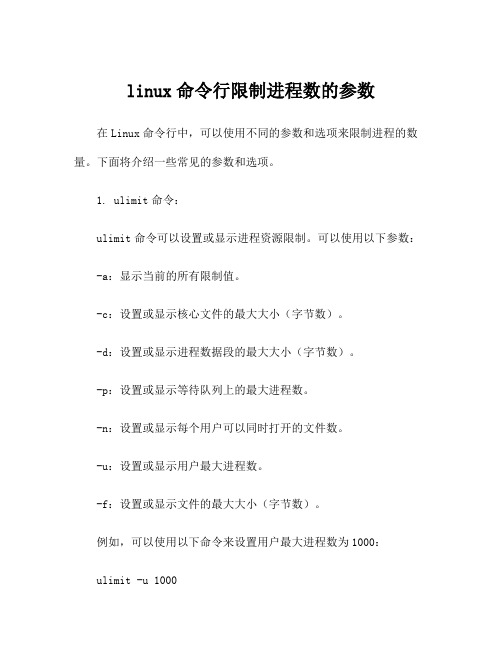 linux 命令行限制进程数的参数

在 Linux 命令行中，可以使用不同的参数和选项来限制进程的数量。下面将介绍一些常见的参数和选项。

1. ulimit 命令：

ulimit 命令可以设置或显示进程资源限制。可以使用以下参数：

-a：显示当前的所有限制值。

-c：设置或显示核心文件的最大大小（字节数）。

-d：设置或显示进程数据段的最大大小（字节数）。

-p：设置或显示等待队列上的最大进程数。

-n：设置或显示每个用户可以同时打开的文件数。

-u：设置或显示用户最大进程数。

-f：设置或显示文件的最大大小（字节数）。

例如，可以使用以下命令来设置用户最大进程数为 1000：

ulimit -u 1000